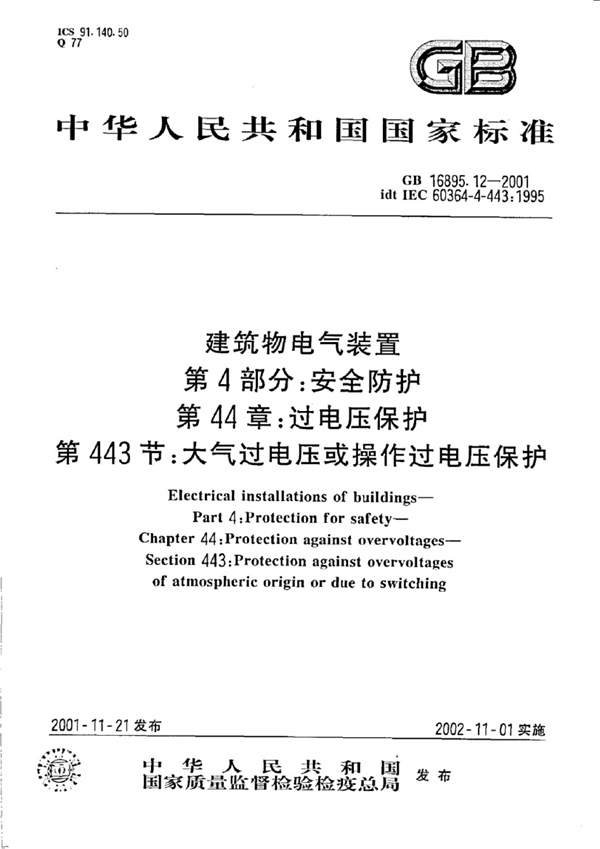 ICS 91.140.50
Q 77

GB

中华人民共和国国家标准

GB 16895.12—2001
idt IEC 60364-4-443:1995

建筑物电气装置
第4部分:安全防护
第44章:过电压保护
第443节:大气过电压或操作过电压保护

Electrical installations of buildings—
Part 4:Protection for safety—
Chapter 44:Protection against overvoltages—
Section 443:Protection against overvoltages of atmospheric origin or due to switching

2001-11-21 发布

2002-11-01 实施

中华人民共和国
国家质量监督检验检疫总局 发布